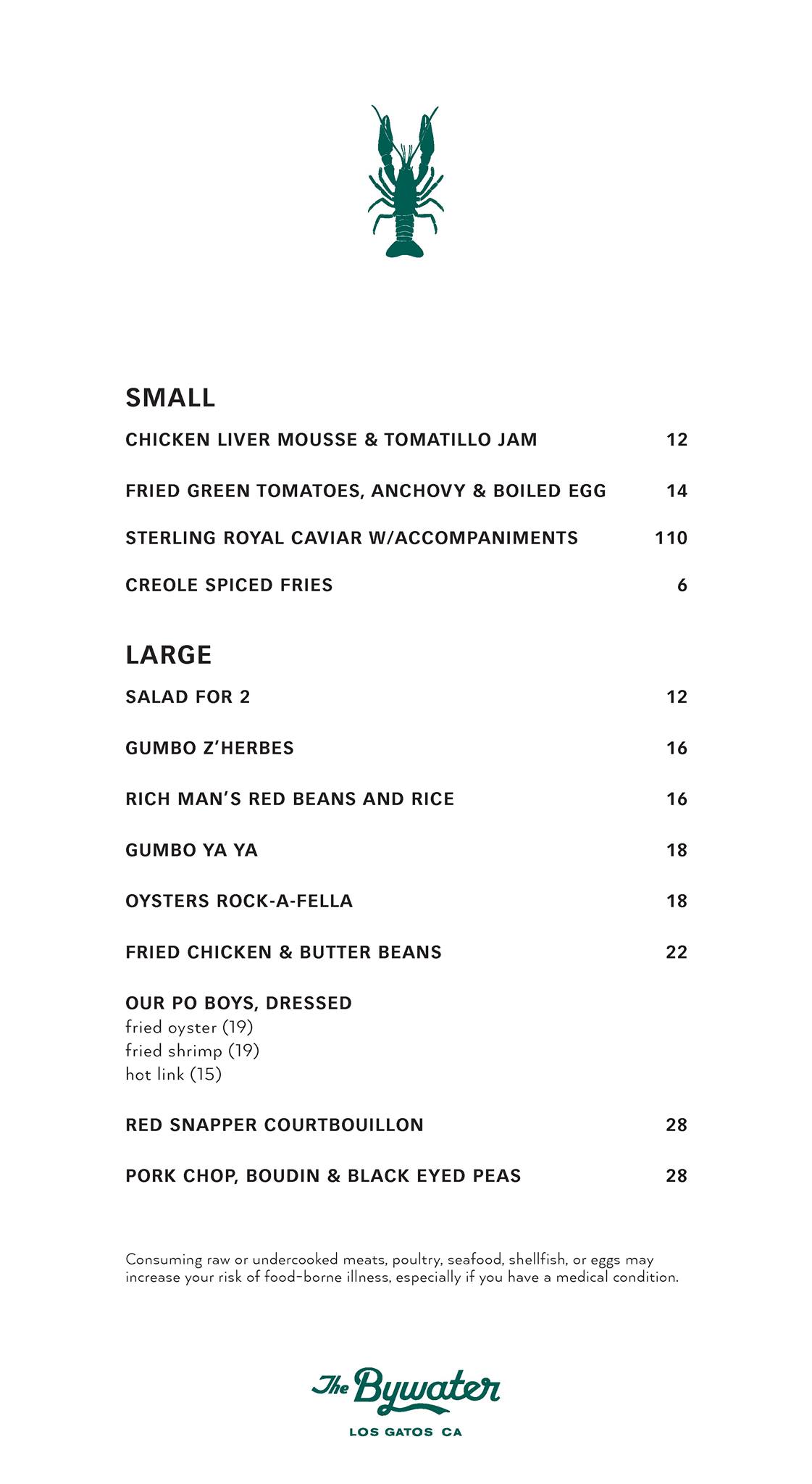 SMALL

CHICKEN LIVER MOUSSE & TOMATILLO JAM 12

FRIED GREEN TOMATOES, ANCHOVY & BOILED EGG 14

STERLING ROYAL CAVIAR W/ACCOMPANIMENTS 110

CREOLE SPICED FRIES 6

LARGE

SALAD FOR 2 12

GUMBO Z'HERBES 16

RICH MAN'S RED BEANS AND RICE 16

GUMBO YA YA 18

OYSTERS ROCK-A-FELLA 18

FRIED CHICKEN & BUTTER BEANS 22

OUR PO BOYS, DRESSED
fried oyster (19)
fried shrimp (19)
hot link (15)

RED SNAPPER COURTBOUILLON 28

PORK CHOP, BOUDIN & BLACK EYED PEAS 28

Consuming raw or undercooked meats, poultry, seafood, shellfish, or eggs may increase your risk of food-borne illness, especially if you have a medical condition.

The Bywater
LOS GATOS CA